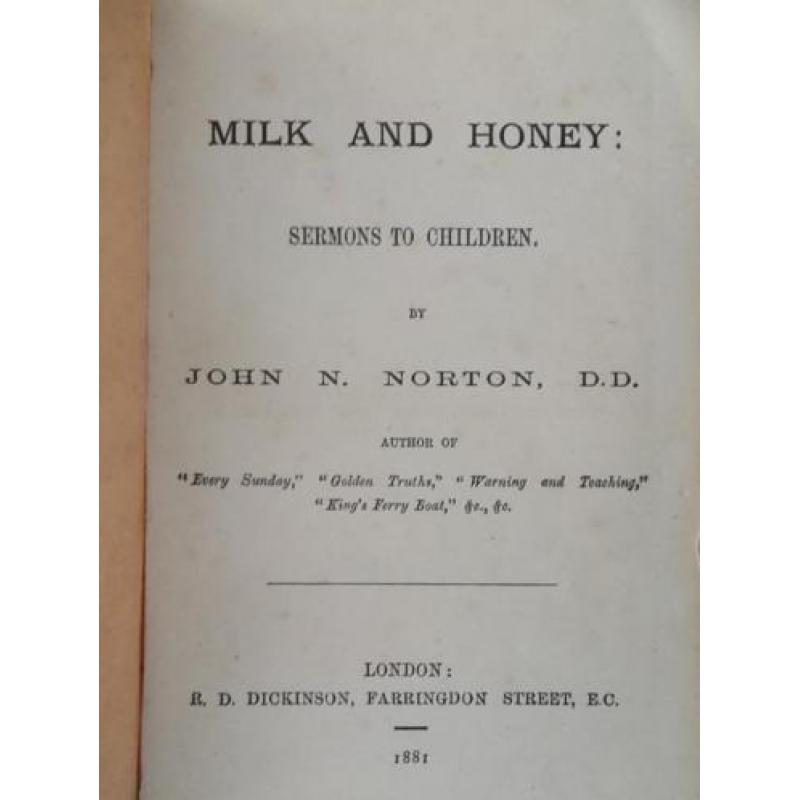 MILK AND HONEY:

SERMONS TO CHILDREN.

BY

JOHN N. NORTON, D.D.

AUTHOR OF

"Every Sunday," "Golden Truths," "Warning and Teaching," "King's Ferry Boat," &c., &c.

LONDON:
R. D. DICKINSON, FARRINGDON STREET, E.C.

1881